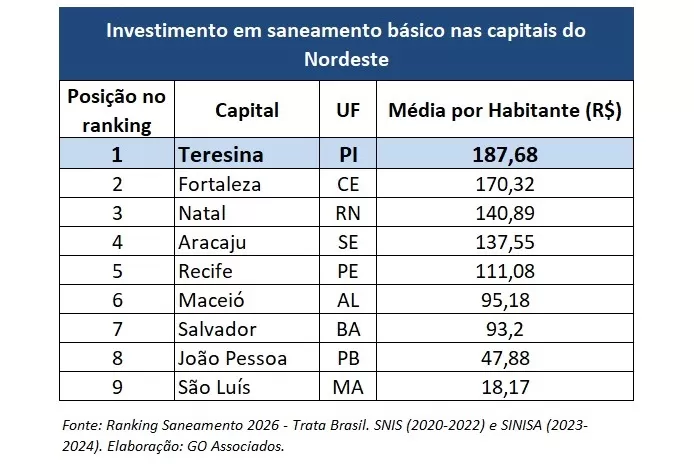 Investimento em saneamento básico nas capitais do Nordeste

| Posição no ranking | Capital | UF | Média por Habitante (R$) |
|---|---|---|---|
| 1 | Teresina | PI | 187,68 |
| 2 | Fortaleza | CE | 170,32 |
| 3 | Natal | RN | 140,89 |
| 4 | Aracaju | SE | 137,55 |
| 5 | Recife | PE | 111,08 |
| 6 | Maceió | AL | 95,18 |
| 7 | Salvador | BA | 93,2 |
| 8 | João Pessoa | PB | 47,88 |
| 9 | São Luís | MA | 18,17 |

Fonte: Ranking Saneamento 2026 - Trata Brasil. SNIS (2020-2022) e SINISA (2023-2024). Elaboração: GO Associados.